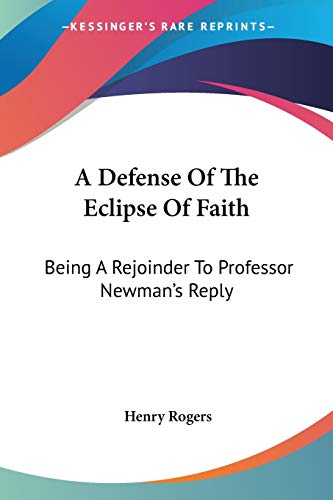 —KESSINGER'S RARE REPRINTS—

A Defense Of The Eclipse Of Faith

Being A Rejoinder To Professor Newman's Reply

Henry Rogers